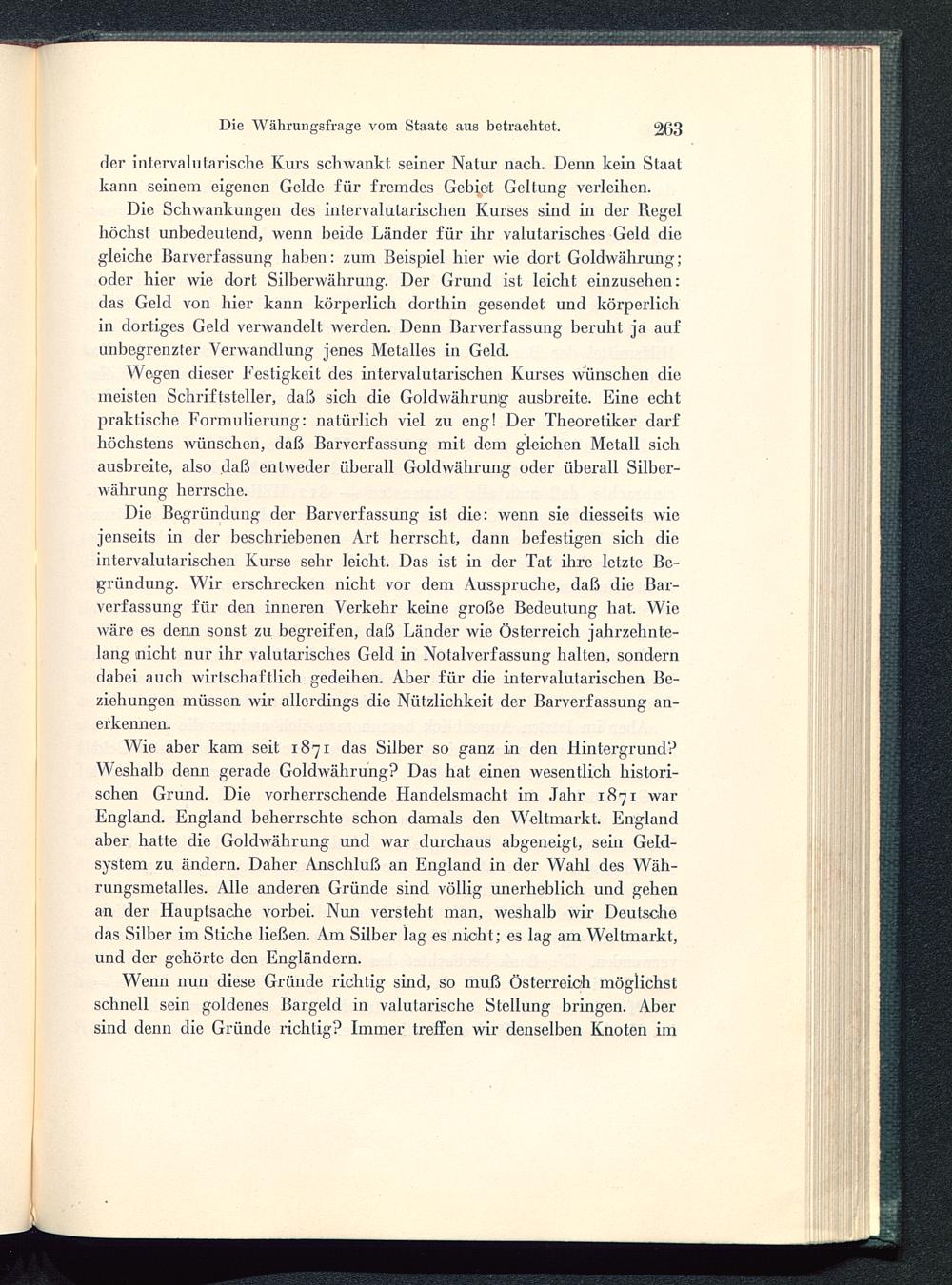 Die Währungsfrage vom Staate aus betrachtet. 263

der intervalutarische Kurs schwankt seiner Natur nach. Denn kein Staat kann seinem eigenen Gelde für fremdes Gebiet Geltung verleihen.

Die Schwankungen des intervalutarischen Kurses sind in der Regel höchst unbedeutend, wenn beide Länder für ihr valutarisches Geld die gleiche Barverfassung haben: zum Beispiel hier wie dort Goldwährung; oder hier wie dort Silberwährung. Der Grund ist leicht einzusehen: das Geld von hier kann körperlich dorthin gesendet und körperlich in dortiges Geld verwandelt werden. Denn Barverfassung beruht ja auf unbegrenzter Verwandlung jenes Metalles in Geld.

Wegen dieser Festigkeit des intervalutarischen Kurses wünschen die meisten Schriftsteller, daß sich die Goldwährung ausbreite. Eine echt praktische Formulierung: natürlich viel zu eng! Der Theoretiker darf höchstens wünschen, daß Barverfassung mit dem gleichen Metall sich ausbreite, also daß entweder überall Goldwährung oder überall Silberwährung herrsche.

Die Begründung der Barverfassung ist die: wenn sie diesseits wie jenseits in der beschriebenen Art herrscht, dann befestigen sich die intervalutarischen Kurse sehr leicht. Das ist in der Tat ihre letzte Begründung. Wir erschrecken nicht vor dem Ausspruche, daß die Barverfassung für den inneren Verkehr keine große Bedeutung hat. Wie wäre es denn sonst zu begreifen, daß Länder wie Österreich jahrzehntelang nicht nur ihr valutarisches Geld in Notalverfassung halten, sondern dabei auch wirtschaftlich gedeihen. Aber für die intervalutarischen Beziehungen müssen wir allerdings die Nützlichkeit der Barverfassung anerkennen.

Wie aber kam seit 1871 das Silber so ganz in den Hintergrund? Weshalb denn gerade Goldwährung? Das hat einen wesentlich historischen Grund. Die vorherrschende Handelsmacht im Jahr 1871 war England. England beherrschte schon damals den Weltmarkt. England aber hatte die Goldwährung und war durchaus abgeneigt, sein Geldsystem zu ändern. Daher Anschluß an England in der Wahl des Währungsmetalles. Alle anderen Gründe sind völlig unerheblich und gehen an der Hauptsache vorbei. Nun versteht man, weshalb wir Deutsche das Silber im Stiche ließen. Am Silber lag es nicht; es lag am Weltmarkt, und der gehörte den Engländern.

Wenn nun diese Gründe richtig sind, so muß Österreich möglichst schnell sein goldenes Bargeld in valutarische Stellung bringen. Aber sind denn die Gründe richtig? Immer treffen wir denselben Knoten im